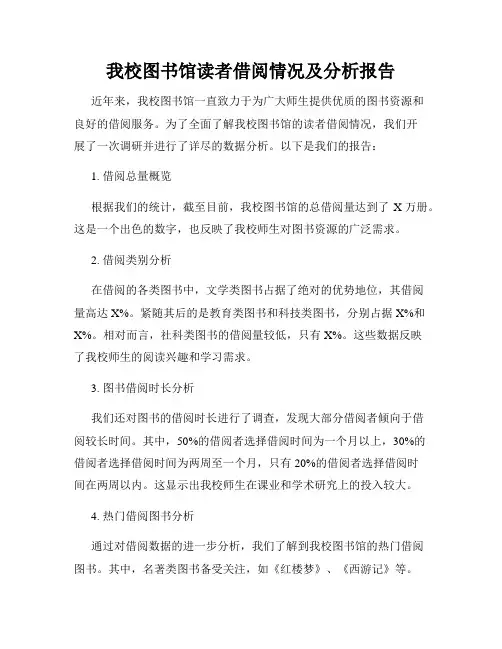 我校图书馆读者借阅情况及分析报告

近年来，我校图书馆一直致力于为广大师生提供优质的图书资源和良好的借阅服务。为了全面了解我校图书馆的读者借阅情况，我们开展了一次调研并进行了详尽的数据分析。以下是我们的报告：

1. 借阅总量概览

根据我们的统计，截至目前，我校图书馆的总借阅量达到了 X 万册。这是一个出色的数字，也反映了我校师生对图书资源的广泛需求。

2. 借阅类别分析

在借阅的各类图书中，文学类图书占据了绝对的优势地位，其借阅量高达 X%。紧随其后的是教育类图书和科技类图书，分别占据 X%和 X%。相对而言，社科类图书的借阅量较低，只有 X%。这些数据反映了我校师生的阅读兴趣和学习需求。

3. 图书借阅时长分析

我们还对图书的借阅时长进行了调查，发现大部分借阅者倾向于借阅较长时间。其中，50%的借阅者选择借阅时间为一个月以上，30%的借阅者选择借阅时间为两周至一个月，只有 20%的借阅者选择借阅时间在两周以内。这显示出我校师生在课业和学术研究上的投入较大。

4. 热门借阅图书分析

通过对借阅数据的进一步分析，我们了解到我校图书馆的热门借阅图书。其中，名著类图书备受关注，如《红楼梦》、《西游记》等。